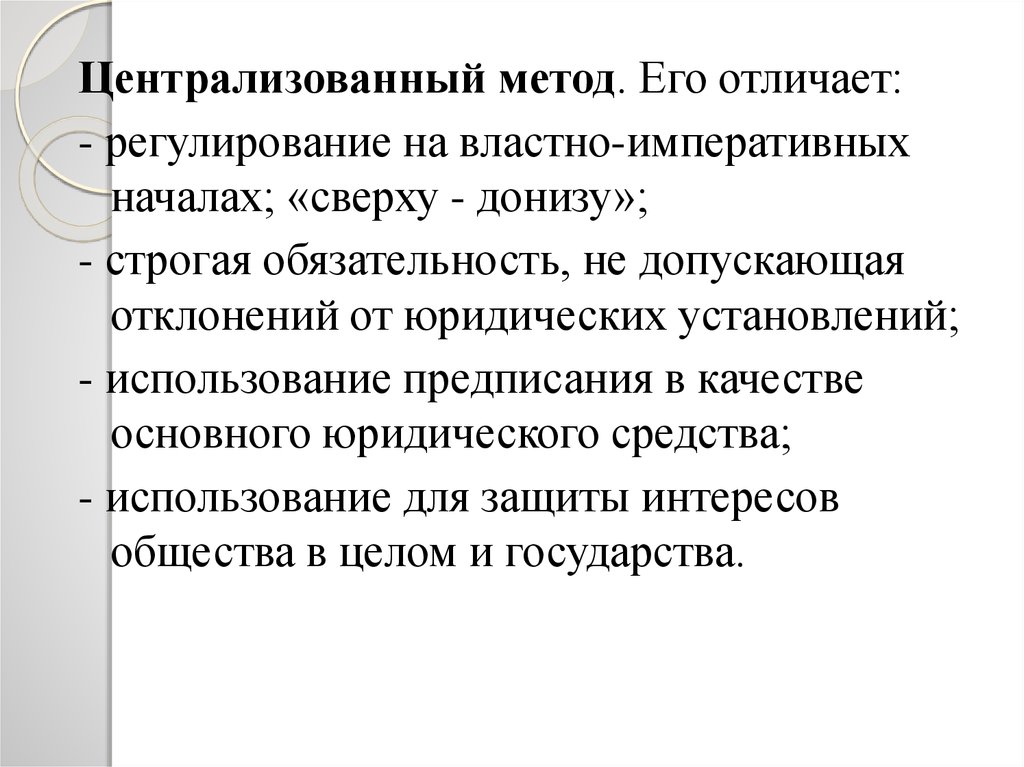 Централизованный метод. Его отличает:
- регулирование на властно-императивных началах; «сверху - донизу»;
- строгая обязательность, не допускающая отклонений от юридических установлений;
- использование предписания в качестве основного юридического средства;
- использование для защиты интересов общества в целом и государства.